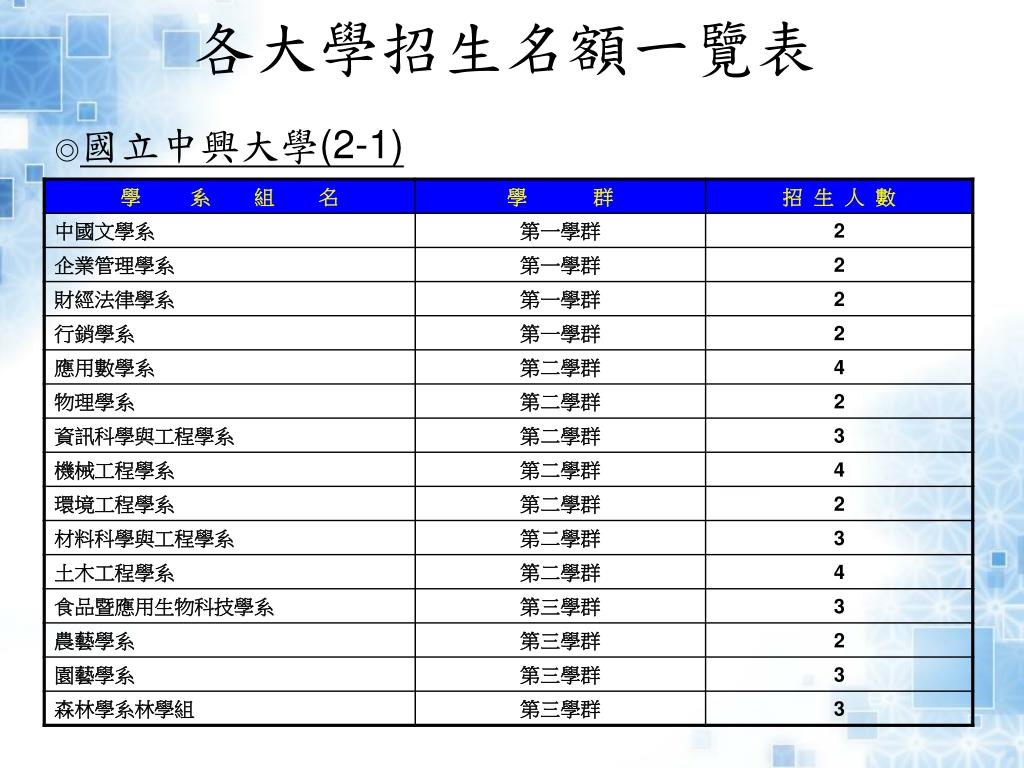 各大學招生名額一覽表

◎國立中興大學(2-1)

| 學 系 組 名 | 學 群 | 招 生 人 數 |
|---|---|---|
| 中國文學系 | 第一學群 | 2 |
| 企業管理學系 | 第一學群 | 2 |
| 財經法律學系 | 第一學群 | 2 |
| 行銷學系 | 第一學群 | 2 |
| 應用數學系 | 第二學群 | 4 |
| 物理學系 | 第二學群 | 2 |
| 資訊科學與工程學系 | 第二學群 | 3 |
| 機械工程學系 | 第二學群 | 4 |
| 環境工程學系 | 第二學群 | 2 |
| 材料科學與工程學系 | 第二學群 | 3 |
| 土木工程學系 | 第二學群 | 4 |
| 食品暨應用生物科技學系 | 第三學群 | 3 |
| 農藝學系 | 第三學群 | 2 |
| 園藝學系 | 第三學群 | 3 |
| 森林學系林學組 | 第三學群 | 3 |